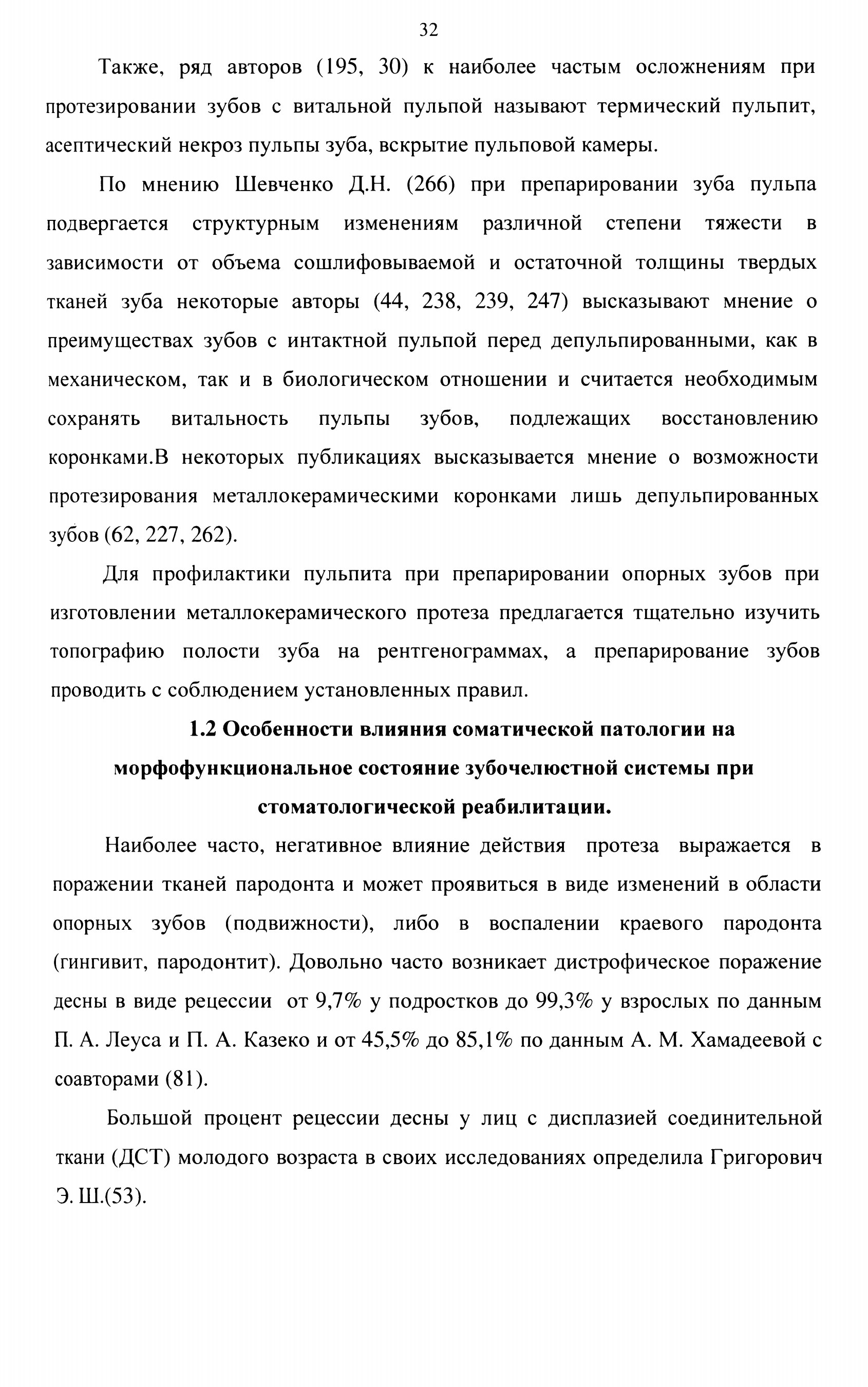 32

Также, ряд авторов (195, 30) к наиболее частым осложнениям при протезировании зубов с витальной пульпой называют термический пульпит, асептический некроз пульпы зуба, вскрытие пульповой камеры.

По мнению Шевченко Д.Н. (266) при препарировании зуба пульпа подвергается структурным изменениям различной степени тяжести в зависимости от объема сошлифовываемой и остаточной толщины твердых тканей зуба некоторые авторы (44, 238, 239, 247) высказывают мнение о преимуществах зубов с интактной пульпой перед депульпированными, как в механическом, так и в биологическом отношении и считается необходимым сохранять витальность пульпы зубов, подлежащих восстановлению коронками.В некоторых публикациях высказывается мнение о возможности протезирования металлокерамическими коронками лишь депульпированных зубов (62, 227, 262).

Для профилактики пульпита при препарировании опорных зубов при изготовлении металлокерамического протеза предлагается тщательно изучить топографию полости зуба на рентгенограммах, а препарирование зубов проводить с соблюдением установленных правил.

1.2 Особенности влияния соматической патологии на морфофункциональное состояние зубочелюстной системы при стоматологической реабилитации.

Наиболее часто, негативное влияние действия протеза выражается в поражении тканей пародонта и может проявиться в виде изменений в области опорных зубов (подвижности), либо в воспалении краевого пародонта (гингивит, пародонтит). Довольно часто возникает дистрофическое поражение десны в виде рецессии от 9,7% у подростков до 99,3% у взрослых по данным П. А. Леуса и П. А. Казеко и от 45,5% до 85,1% по данным А. М. Хамадеевой с соавторами (81).

Большой процент рецессии десны у лиц с дисплазией соединительной ткани (ДСТ) молодого возраста в своих исследованиях определила Григорович Э. Ш.(53).